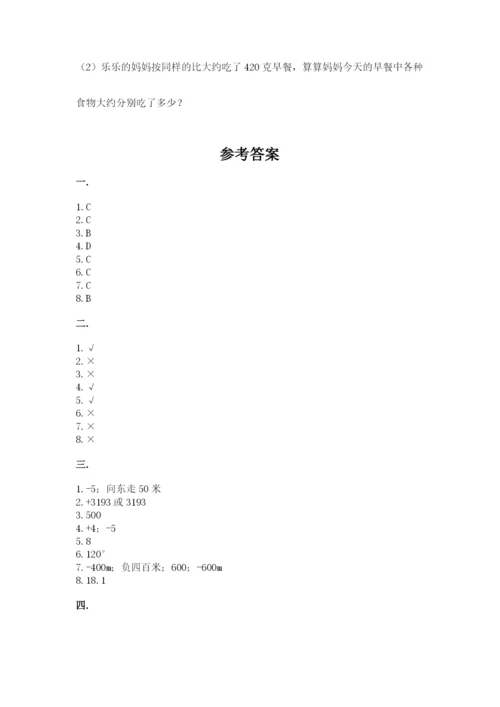 （2）乐乐的妈妈按同样的比大约吃了 420 克早餐，算算妈妈今天的早餐中各种食物大约分别吃了多少？

参考答案

一.

1. C
2. C
3. B
4. D
5. C
6. C
7. C
8. B

二.

1. √
2. ×
3. ×
4. √
5. √
6. ×
7. ×
8. ×

三.

1. -5；向东走 50 米
2. +3193 或 3193
3. 500
4. +4；-5
5. 8
6. 120°
7. -400m；负四百米；600；-600m
8. 18. 1

四.